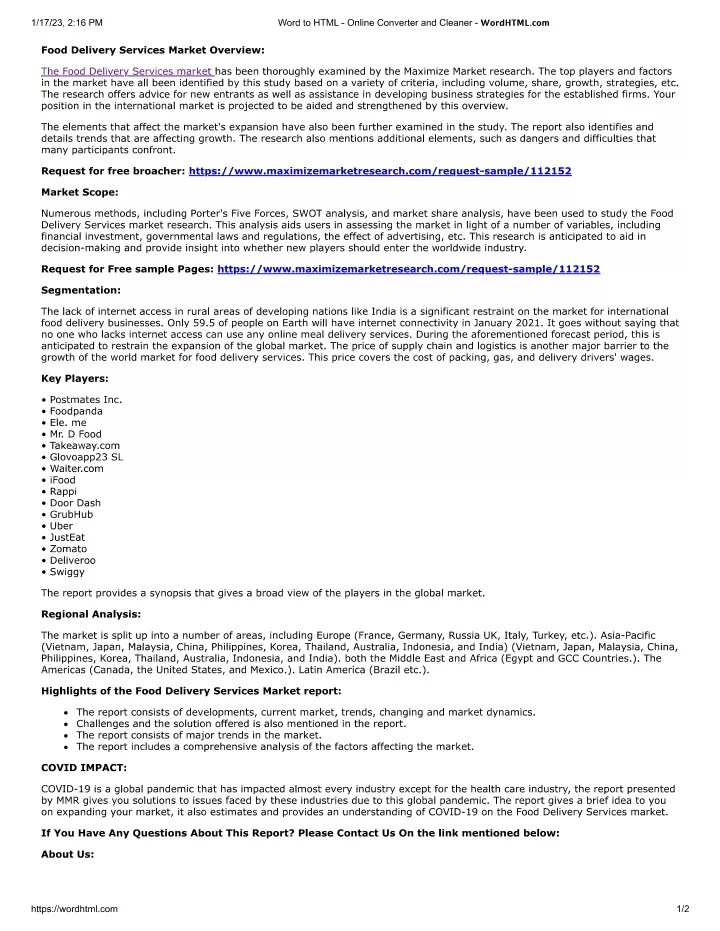 1/17/23, 2:16 PM

Word to HTML - Online Converter and Cleaner - WordHTML.com

Food Delivery Services Market Overview:

The Food Delivery Services market has been thoroughly examined by the Maximize Market research. The top players and factors in the market have all been identified by this study based on a variety of criteria, including volume, share, growth, strategies, etc. The research offers advice for new entrants as well as assistance in developing business strategies for the established firms. Your position in the international market is projected to be aided and strengthened by this overview.

The elements that affect the market's expansion have also been further examined in the study. The report also identifies and details trends that are affecting growth. The research also mentions additional elements, such as dangers and difficulties that many participants confront.

Request for free broacher: https://www.maximizemarketresearch.com/request-sample/112152

Market Scope:

Numerous methods, including Porter's Five Forces, SWOT analysis, and market share analysis, have been used to study the Food Delivery Services market research. This analysis aids users in assessing the market in light of a number of variables, including financial investment, governmental laws and regulations, the effect of advertising, etc. This research is anticipated to aid in decision-making and provide insight into whether new players should enter the worldwide industry.

Request for Free sample Pages: https://www.maximizemarketresearch.com/request-sample/112152

Segmentation:

The lack of internet access in rural areas of developing nations like India is a significant restraint on the market for international food delivery businesses. Only 59.5 of people on Earth will have internet connectivity in January 2021. It goes without saying that no one who lacks internet access can use any online meal delivery services. During the aforementioned forecast period, this is anticipated to restrain the expansion of the global market. The price of supply chain and logistics is another major barrier to the growth of the world market for food delivery services. This price covers the cost of packing, gas, and delivery drivers' wages.

Key Players:

• Postmates Inc.
• Foodpanda
• Ele. me
• Mr. D Food
• Takeaway.com
• Glovoapp23 SL
• Waiter.com
• iFood
• Rappi
• Door Dash
• GrubHub
• Uber
• JustEat
• Zomato
• Deliveroo
• Swiggy

The report provides a synopsis that gives a broad view of the players in the global market.

Regional Analysis:

The market is split up into a number of areas, including Europe (France, Germany, Russia UK, Italy, Turkey, etc.). Asia-Pacific (Vietnam, Japan, Malaysia, China, Philippines, Korea, Thailand, Australia, Indonesia, and India) (Vietnam, Japan, Malaysia, China, Philippines, Korea, Thailand, Australia, Indonesia, and India). both the Middle East and Africa (Egypt and GCC Countries.). The Americas (Canada, the United States, and Mexico.). Latin America (Brazil etc.).

Highlights of the Food Delivery Services Market report:

• The report consists of developments, current market, trends, changing and market dynamics.
• Challenges and the solution offered is also mentioned in the report.
• The report consists of major trends in the market.
• The report includes a comprehensive analysis of the factors affecting the market.

COVID IMPACT:

COVID-19 is a global pandemic that has impacted almost every industry except for the health care industry, the report presented by MMR gives you solutions to issues faced by these industries due to this global pandemic. The report gives a brief idea to you on expanding your market, it also estimates and provides an understanding of COVID-19 on the Food Delivery Services market.

If You Have Any Questions About This Report? Please Contact Us On the link mentioned below:

About Us:

https://wordhtml.com

1/2